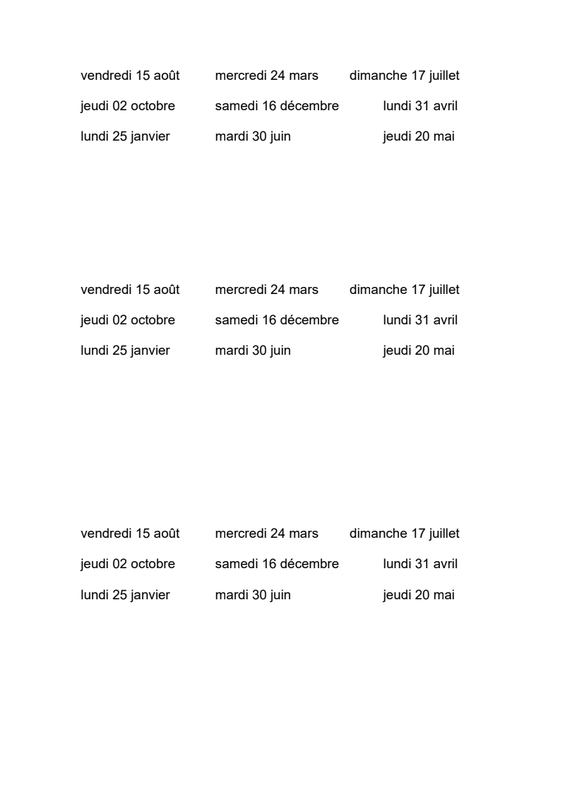 vendredi 15 août
mercredi 24 mars
dimanche 17 juillet
jeudi 02 octobre
samedi 16 décembre
lundi 31 avril
lundi 25 janvier
mardi 30 juin
jeudi 20 mai

vendredi 15 août
mercredi 24 mars
dimanche 17 juillet
jeudi 02 octobre
samedi 16 décembre
lundi 31 avril
lundi 25 janvier
mardi 30 juin
jeudi 20 mai

vendredi 15 août
mercredi 24 mars
dimanche 17 juillet
jeudi 02 octobre
samedi 16 décembre
lundi 31 avril
lundi 25 janvier
mardi 30 juin
jeudi 20 mai